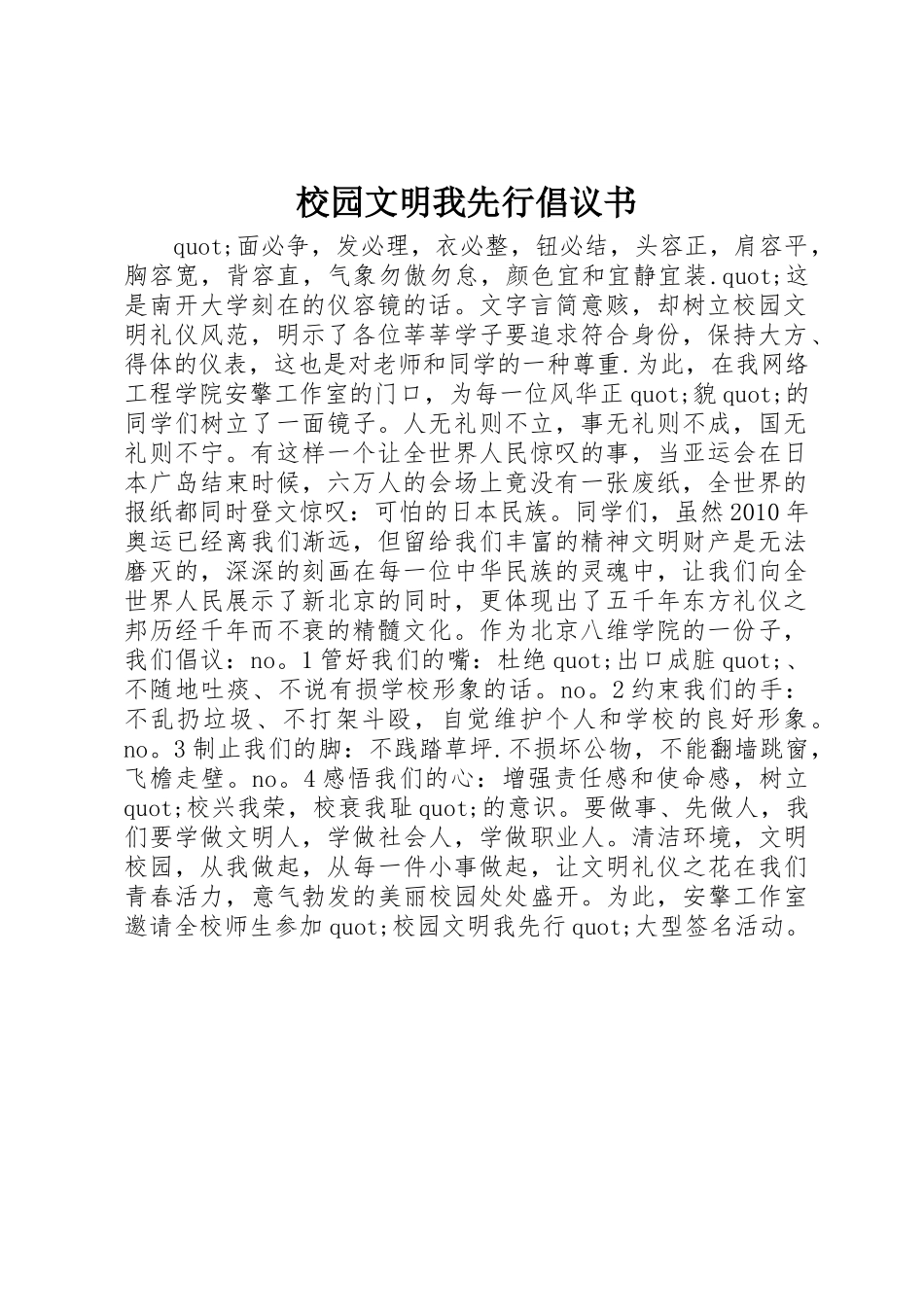 校园文明我先行倡议书

quot;面必争，发必理，衣必整，钮必结，头容正，肩容平，胸容宽，背容直，气象勿傲勿怠，颜色宜和宜静宜装.quot;这是南开大学刻在的仪容镜的话。文字言简意赅，却树立校园文明礼仪风范，明示了各位莘莘学子要追求符合身份，保持大方、得体的仪表，这也是对老师和同学的一种尊重.为此，在我网络工程学院安擎工作室的门口，为每一位风华正quot;貌quot;的同学们树立了一面镜子。人无礼则不立，事无礼则不成，国无礼则不宁。有这样一个让全世界人民惊叹的事，当亚运会在日本广岛结束时候，六万人的会场上竟没有一张废纸，全世界的报纸都同时登文惊叹：可怕的日本民族。同学们，虽然2010年奥运已经离我们渐远，但留给我们丰富的精神文明财产是无法磨灭的，深深的刻画在每一位中华民族的灵魂中，让我们向全世界人民展示了新北京的同时，更体现出了五千年东方礼仪之邦历经千年而不衰的精髓文化。作为北京八维学院的一份子，我们倡议：no。1管好我们的嘴：杜绝quot;出口成脏quot;、不随地吐痰、不说有损学校形象的话。no。2约束我们的手：不乱扔垃圾、不打架斗殴，自觉维护个人和学校的良好形象。no。3制止我们的脚：不践踏草坪.不损坏公物，不能翻墙跳窗，飞檐走壁。no。4感悟我们的心：增强责任感和使命感，树立quot;校兴我荣，校衰我耻quot;的意识。要做事、先做人，我们要学做文明人，学做社会人，学做职业人。清洁环境，文明校园，从我做起，从每一件小事做起，让文明礼仪之花在我们青春活力，意气勃发的美丽校园处处盛开。为此，安擎工作室邀请全校师生参加quot;校园文明我先行quot;大型签名活动。